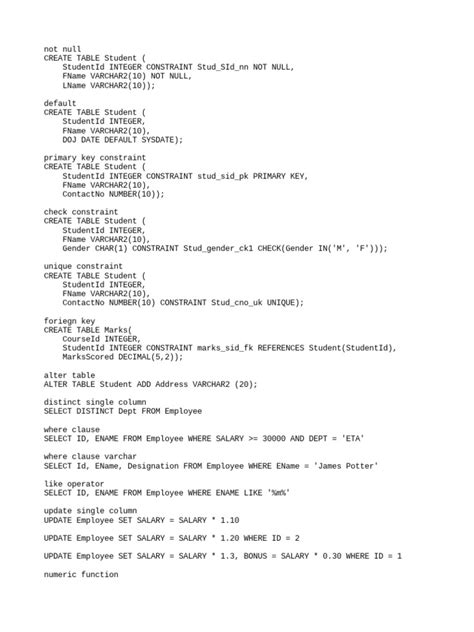 not null
CREATE TABLE Student (
    StudentId INTEGER CONSTRAINT Stud_SId_nn NOT NULL,
    FName VARCHAR2(10) NOT NULL,
    LName VARCHAR2(10));

default
CREATE TABLE Student (
    StudentId INTEGER,
    FName VARCHAR2(10),
    DOJ DATE DEFAULT SYSDATE);

primary key constraint
CREATE TABLE Student (
    StudentId INTEGER CONSTRAINT stud_sid_pk PRIMARY KEY,
    FName VARCHAR2(10),
    ContactNo NUMBER(10));

check constraint
CREATE TABLE Student (
    StudentId INTEGER,
    FName VARCHAR2(10),
    Gender CHAR(1) CONSTRAINT Stud_gender_ck1 CHECK(Gender IN('M', 'F')));

unique constraint
CREATE TABLE Student (
    StudentId INTEGER,
    FName VARCHAR2(10),
    ContactNo NUMBER(10) CONSTRAINT Stud_cno_uk UNIQUE);

foriegn key
CREATE TABLE Marks(
    CourseId INTEGER,
    StudentId INTEGER CONSTRAINT marks_sid_fk REFERENCES Student(StudentId),
    MarksScored DECIMAL(5,2));

alter table
ALTER TABLE Student ADD Address VARCHAR2 (20);

distinct single column
SELECT DISTINCT Dept FROM Employee

where clause
SELECT ID, ENAME FROM Employee WHERE SALARY >= 30000 AND DEPT = 'ETA'

where clause varchar
SELECT Id, EName, Designation FROM Employee WHERE EName = 'James Potter'

like operator
SELECT ID, ENAME FROM Employee WHERE ENAME LIKE '%m%'

update single column
UPDATE Employee SET SALARY = SALARY * 1.10

UPDATE Employee SET SALARY = SALARY * 1.20 WHERE ID = 2

UPDATE Employee SET SALARY = SALARY * 1.3, BONUS = SALARY * 0.30 WHERE ID = 1

numeric function